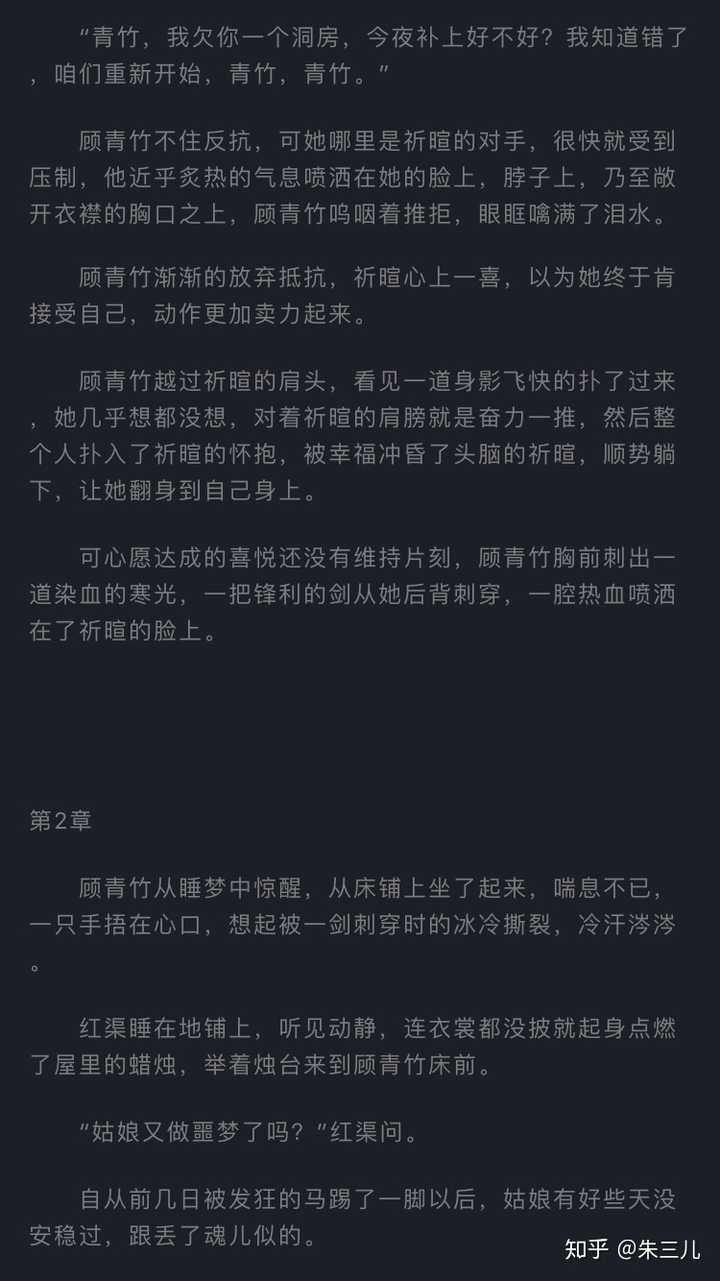 “青竹，我欠你一个洞房，今夜补上好不好？我知道错了，咱们重新开始，青竹，青竹。”

顾青竹不住反抗，可她哪里是祈暄的对手，很快就受到压制，他近乎炙热的气息喷洒在她的脸上，脖子上，乃至敞开衣襟的胸口之上，顾青竹呜咽着推拒，眼眶噙满了泪水。

顾青竹渐渐的放弃抵抗，祈暄心上一喜，以为她终于肯接受自己，动作更加卖力起来。

顾青竹越过祈暄的肩头，看见一道身影飞快的扑了过来，她几乎想都没想，对着祈暄的肩膀就是奋力一推，然后整个人扑入了祈暄的怀抱，被幸福冲昏了头脑的祈暄，顺势躺下，让她翻身到自己身上。

可心愿达成的喜悦还没有维持片刻，顾青竹胸前刺出一道染血的寒光，一把锋利的剑从她后背刺穿，一腔热血喷洒在了祈暄的脸上。

第2章

顾青竹从睡梦中惊醒，从床铺上坐了起来，喘息不已，一只手捂在心口，想起被一剑刺穿时的冰冷撕裂，冷汗涔涔。

红渠睡在地铺上，听见动静，连衣裳都没披就起身点燃了屋里的蜡烛，举着烛台来到顾青竹床前。

“姑娘又做噩梦了吗？”红渠问。

自从前几日被发狂的马踢了一脚以后，姑娘有好些天没安稳过，跟丢了魂儿似的。

知乎 @朱三儿